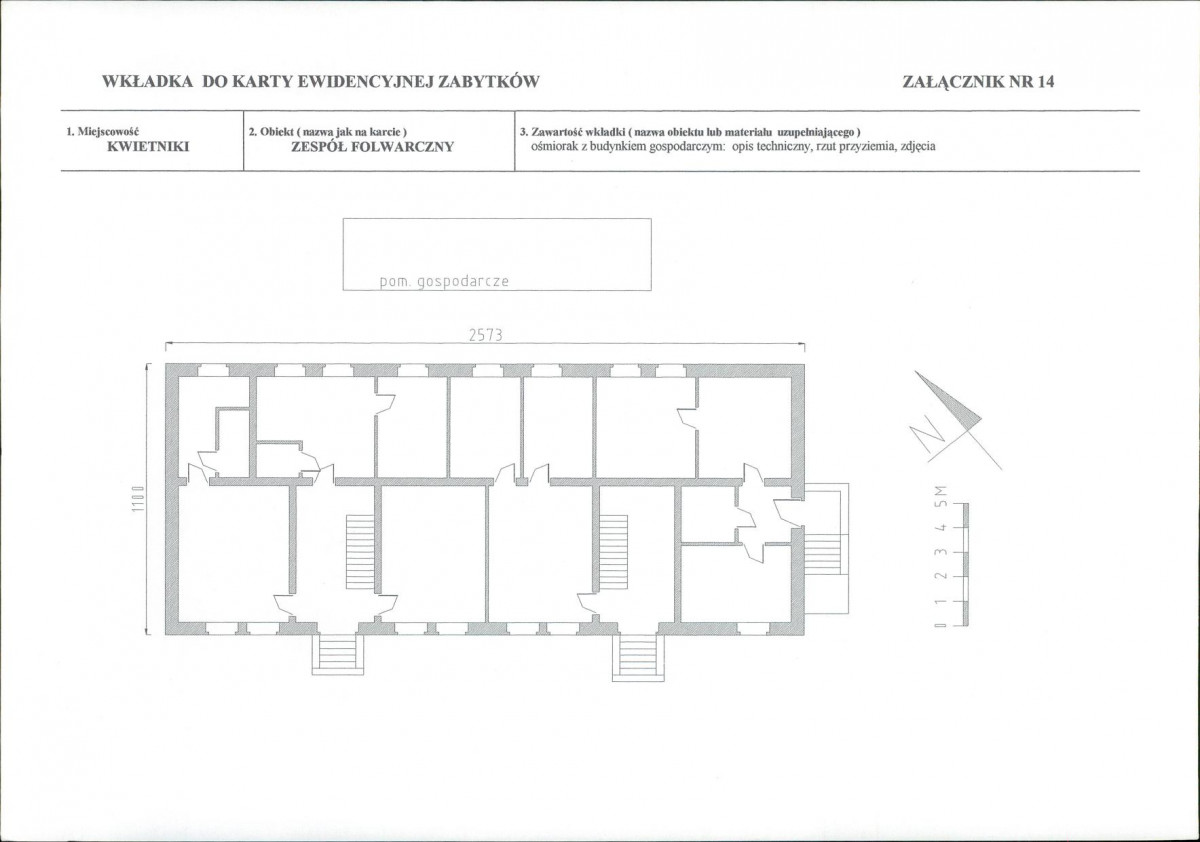 WKŁADKA DO KARTY EWIDENCYJNEJ ZABYTKÓW

ZAŁĄCZNIK NR 14

| 1. Miejscowość KWIETNIKI | 2. Obiekt ( nazwa jak na karcie ) ZESPÓŁ FOLWARCZNY | 3. Zawartość wkładki ( nazwa obiektu lub materiału uzupełniającego ) ośmiorak z budynkiem gospodarczym: opis techniczny, rzut przyziemia, zdjęcia |
|---|---|---|

pom. gospodarcze

2573

1100

N

0 1 2 3 4 5M